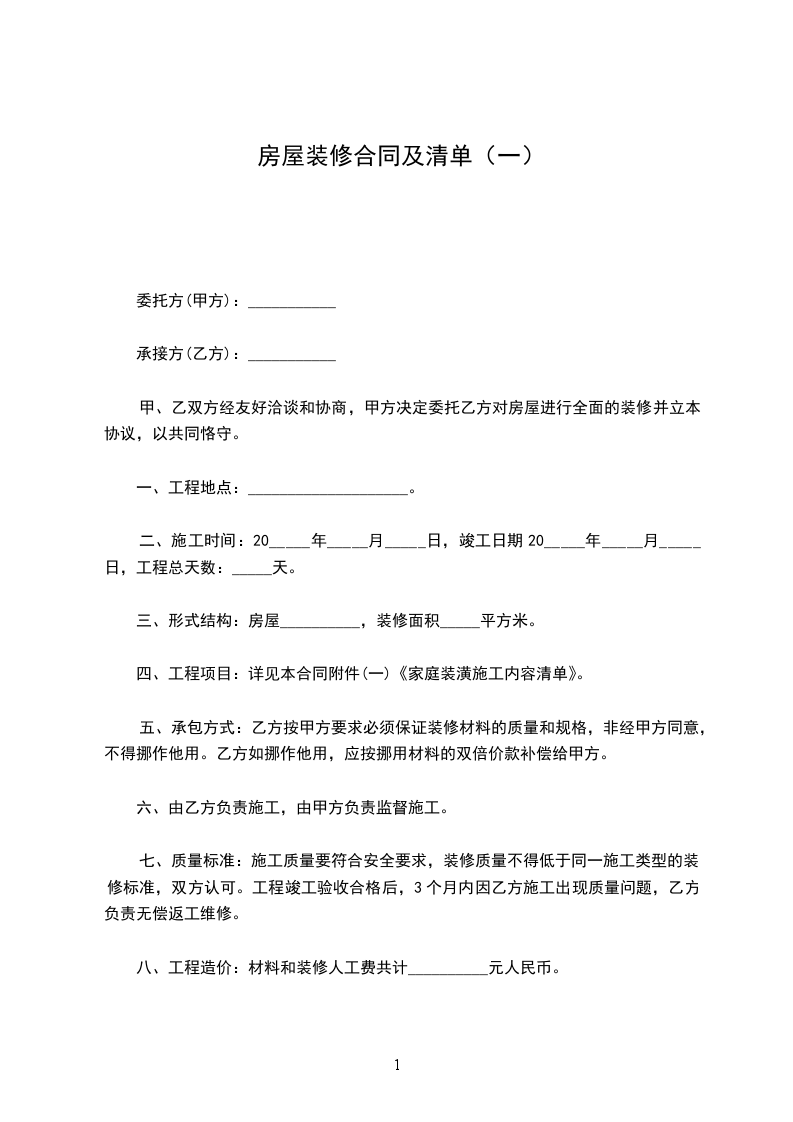 房屋装修合同及清单（一）

委托方(甲方)：___________

承接方(乙方)：___________

甲、乙双方经友好洽谈和协商，甲方决定委托乙方对房屋进行全面的装修并立本协议，以共同恪守。

一、工程地点：____________________。

二、施工时间：20_____年_____月_____日，竣工日期 20_____年_____月_____日，工程总天数：_____天。

三、形式结构：房屋__________，装修面积_____平方米。

四、工程项目：详见本合同附件(一)《家庭装潢施工内容清单》。

五、承包方式：乙方按甲方要求必须保证装修材料的质量和规格，非经甲方同意，不得挪作他用。乙方如挪作他用，应按挪用材料的双倍价款补偿给甲方。

六、由乙方负责施工，由甲方负责监督施工。

七、质量标准：施工质量要符合安全要求，装修质量不得低于同一施工类型的装修标准，双方认可。工程竣工验收合格后，3 个月内因乙方施工出现质量问题，乙方负责无偿返工维修。

八、工程造价：材料和装修人工费共计__________元人民币。

1